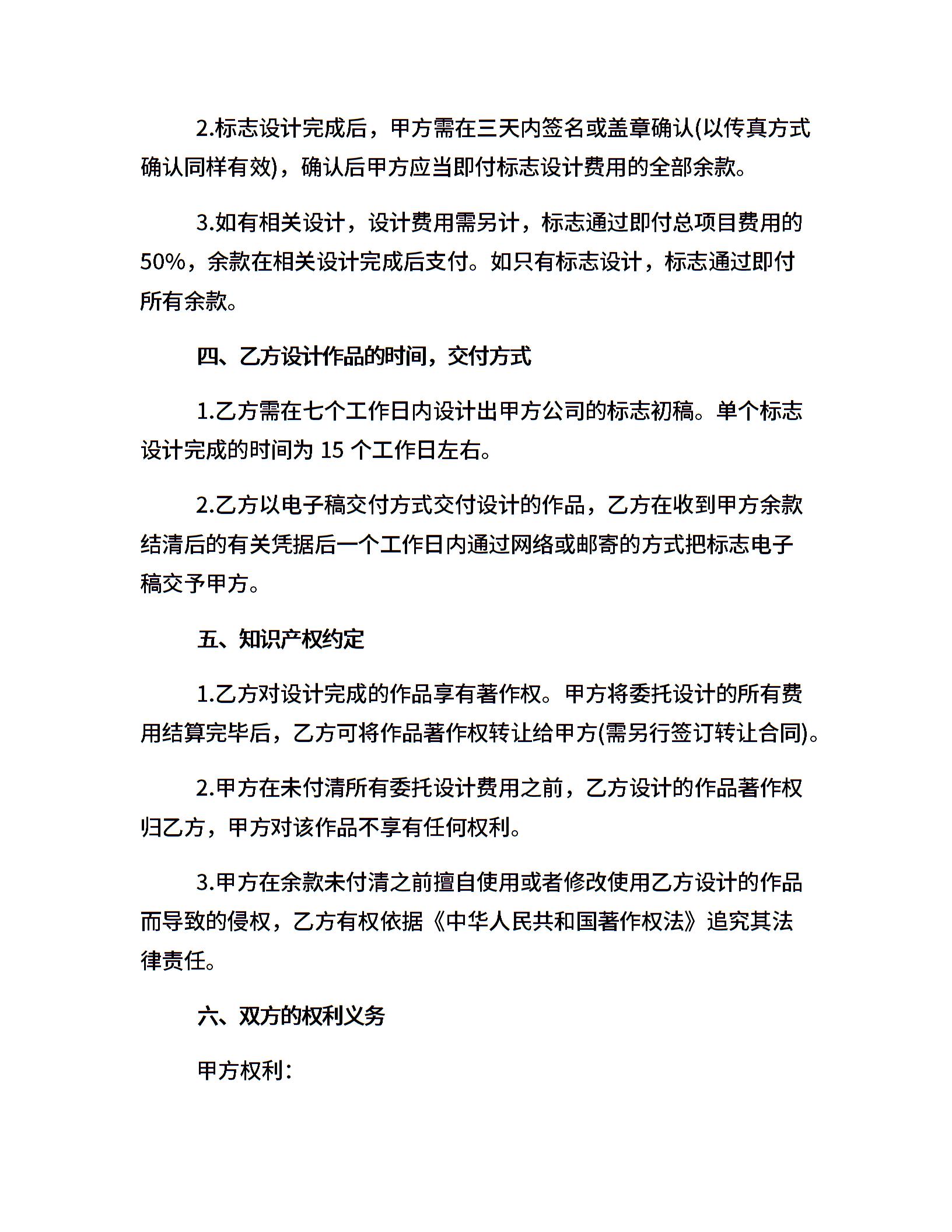 2.标志设计完成后，甲方需在三天内签名或盖章确认(以传真方式确认同样有效)，确认后甲方应当即付标志设计费用的全部余款。

3.如有相关设计，设计费用需另计，标志通过即付总项目费用的50%，余款在相关设计完成后支付。如只有标志设计，标志通过即付所有余款。

四、乙方设计作品的时间，交付方式

1.乙方需在七个工作日内设计出甲方公司的标志初稿。单个标志设计完成的时间为 15 个工作日左右。

2.乙方以电子稿交付方式交付设计的作品，乙方在收到甲方余款结清后的有关凭据后一个工作日内通过网络或邮寄的方式把标志电子稿交予甲方。

五、知识产权约定

1.乙方对设计完成的作品享有著作权。甲方将委托设计的所有费用结算完毕后，乙方可将作品著作权转让给甲方(需另行签订转让合同)。

2.甲方在未付清所有委托设计费用之前，乙方设计的作品著作权归乙方，甲方对该作品不享有任何权利。

3.甲方在余款未付清之前擅自使用或者修改使用乙方设计的作品而导致的侵权，乙方有权依据《中华人民共和国著作权法》追究其法律责任。

六、双方的权利义务

甲方权利：